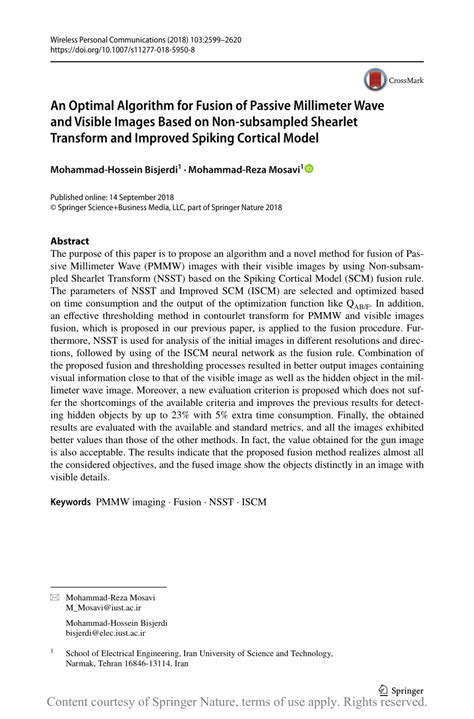 Wireless Personal Communications (2018) 103:2599–2620
https://doi.org/10.1007/s11277-018-5950-8

CrossMark

An Optimal Algorithm for Fusion of Passive Millimeter Wave and Visible Images Based on Non-subsampled Shearlet Transform and Improved Spiking Cortical Model

Mohammad-Hossein Bisjerdi$^1$ · Mohammad-Reza Mosavi$^1$

Published online: 14 September 2018
© Springer Science+Business Media, LLC, part of Springer Nature 2018

Abstract
The purpose of this paper is to propose an algorithm and a novel method for fusion of Passive Millimeter Wave (PMMW) images with their visible images by using Non-subsampled Shearlet Transform (NSST) based on the Spiking Cortical Model (SCM) fusion rule. The parameters of NSST and Improved SCM (ISCM) are selected and optimized based on time consumption and the output of the optimization function like $Q_{AB/F}$. In addition, an effective thresholding method in contourlet transform for PMMW and visible images fusion, which is proposed in our previous paper, is applied to the fusion procedure. Furthermore, NSST is used for analysis of the initial images in different resolutions and directions, followed by using of the ISCM neural network as the fusion rule. Combination of the proposed fusion and thresholding processes resulted in better output images containing visual information close to that of the visible image as well as the hidden object in the millimeter wave image. Moreover, a new evaluation criterion is proposed which does not suffer the shortcomings of the available criteria and improves the previous results for detecting hidden objects by up to 23% with 5% extra time consumption. Finally, the obtained results are evaluated with the available and standard metrics, and all the images exhibited better values than those of the other methods. In fact, the value obtained for the gun image is also acceptable. The results indicate that the proposed fusion method realizes almost all the considered objectives, and the fused image show the objects distinctly in an image with visible details.

Keywords PMMW imaging · Fusion · NSST · ISCM

Mohammad-Reza Mosavi
M_Mosavi@iust.ac.ir

Mohammad-Hossein Bisjerdi
bisjerdi@elec.iust.ac.ir

$^1$ School of Electrical Engineering, Iran University of Science and Technology, Narmak, Tehran 16846-13114, Iran

Springer

Content courtesy of Springer Nature, terms of use apply. Rights reserved.